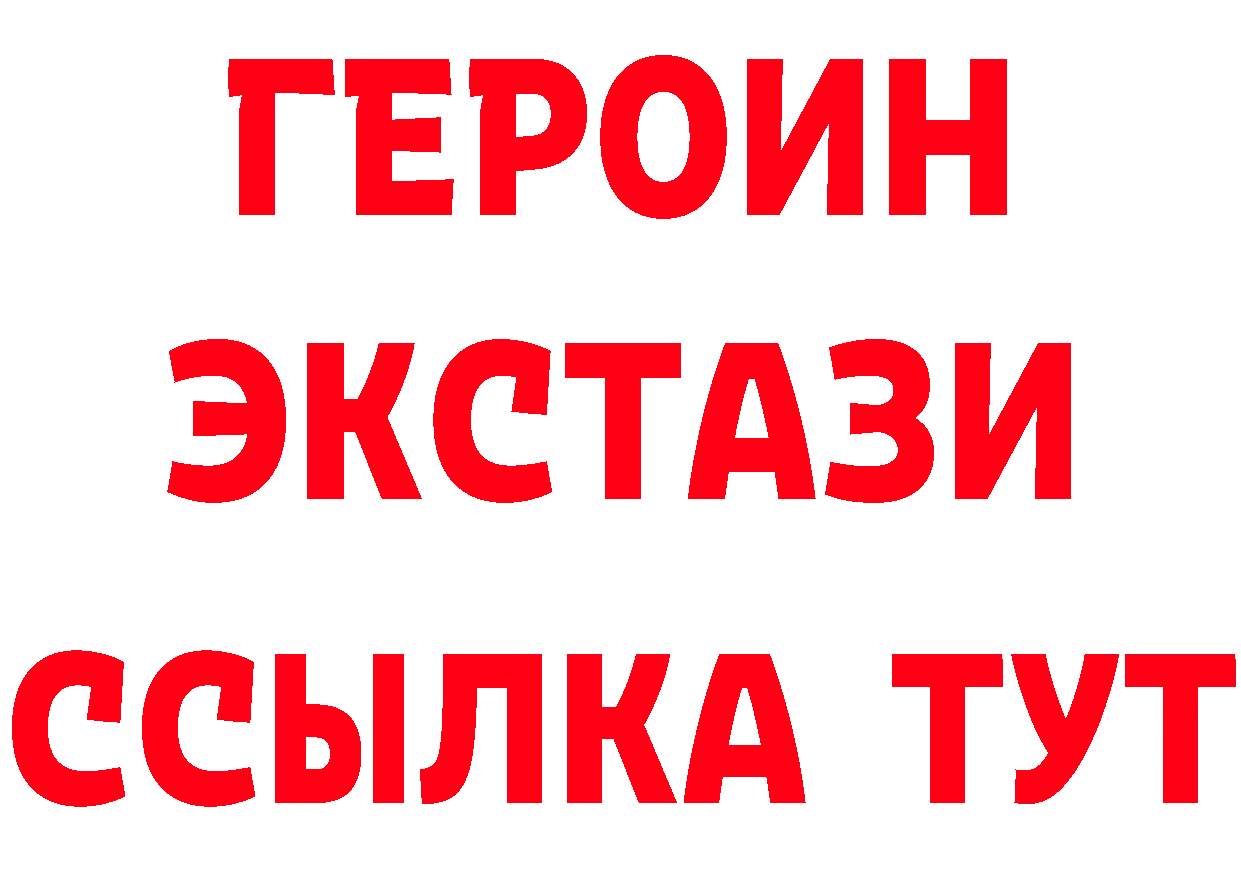 ГЕРОИН
ЭКСТАЗИ
ССЫЛКА ТУТ